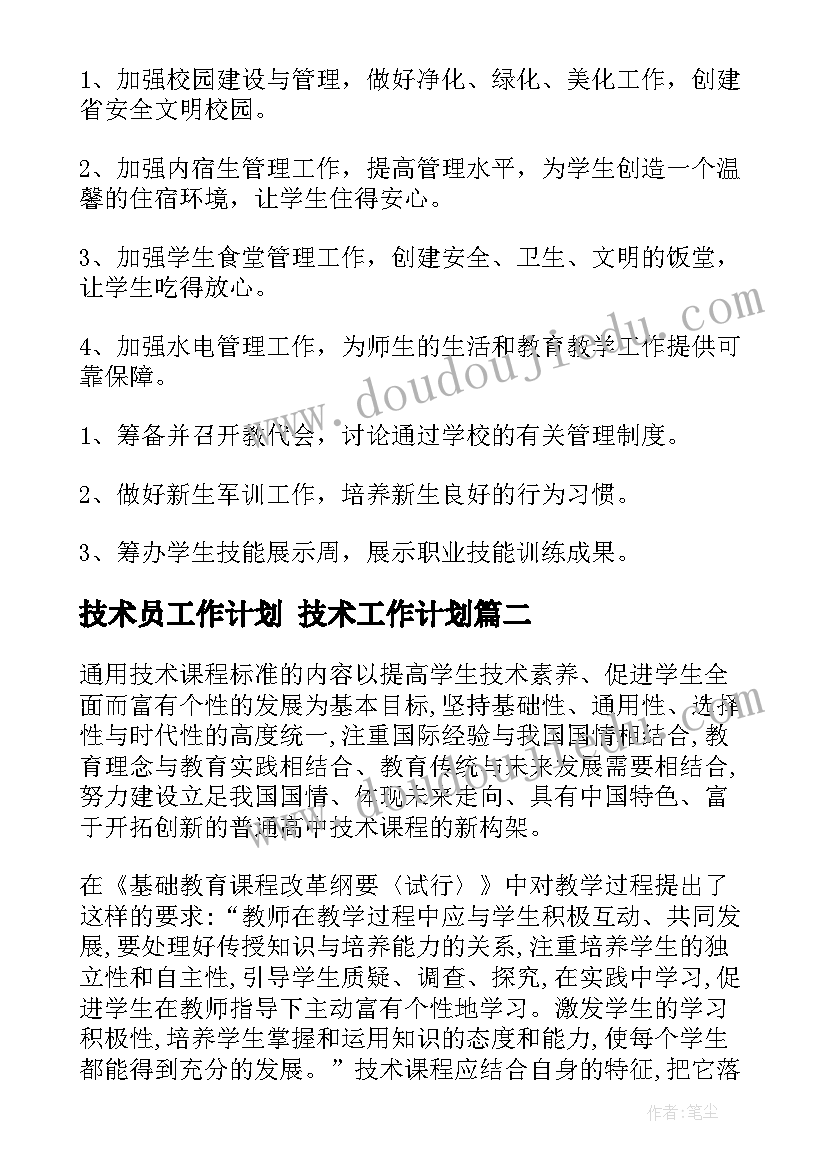 1、加强校园建设与管理，做好净化、绿化、美化工作，创建省安全文明校园。

2、加强内宿生管理工作，提高管理水平，为学生创造一个温馨的住宿环境，让学生住得安心。

3、加强学生食堂管理工作，创建安全、卫生、文明的饭堂，让学生吃得放心。

4、加强水电管理工作，为师生的生活和教育教学工作提供可靠保障。

1、筹备并召开教代会，讨论通过学校的有关管理制度。

2、做好新生军训工作，培养新生良好的行为习惯。

3、筹办学生技能展示周，展示职业技能训练成果。

技术员工作计划 技术工作计划篇二

通用技术课程标准的内容以提高学生技术素养、促进学生全面而富有个性的发展为基本目标,坚持基础性、通用性、选择性与时代性的高度统一,注重国际经验与我国国情相结合,教育理念与教育实践相结合、教育传统与未来发展需要相结合,努力建设立足我国国情、体现未来走向、具有中国特色、富于开拓创新的普通高中技术课程的新构架。

在《基础教育课程改革纲要〈试行〉》中对教学过程提出了这样的要求:“教师在教学过程中应与学生积极互动、共同发展,要处理好传授知识与培养能力的关系,注重培养学生的独立性和自主性,引导学生质疑、调查、探究,在实践中学习,促进学生在教师指导下主动富有个性地学习。激发学生的学习积极性,培养学生掌握和运用知识的态度和能力,使每个学生都能得到充分的发展。”技术课程应结合自身的特征,把它落

www.doudoujiedu.com

作者:笔尘